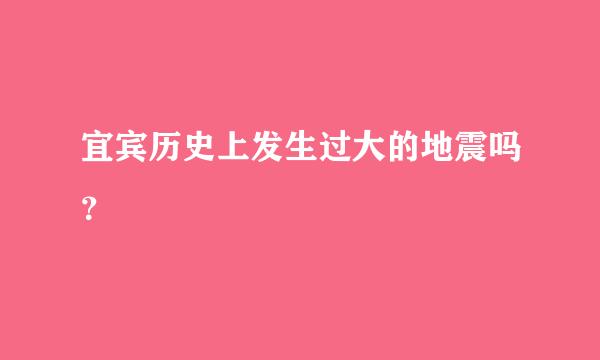 宜宾历史上发生过大的地震吗？